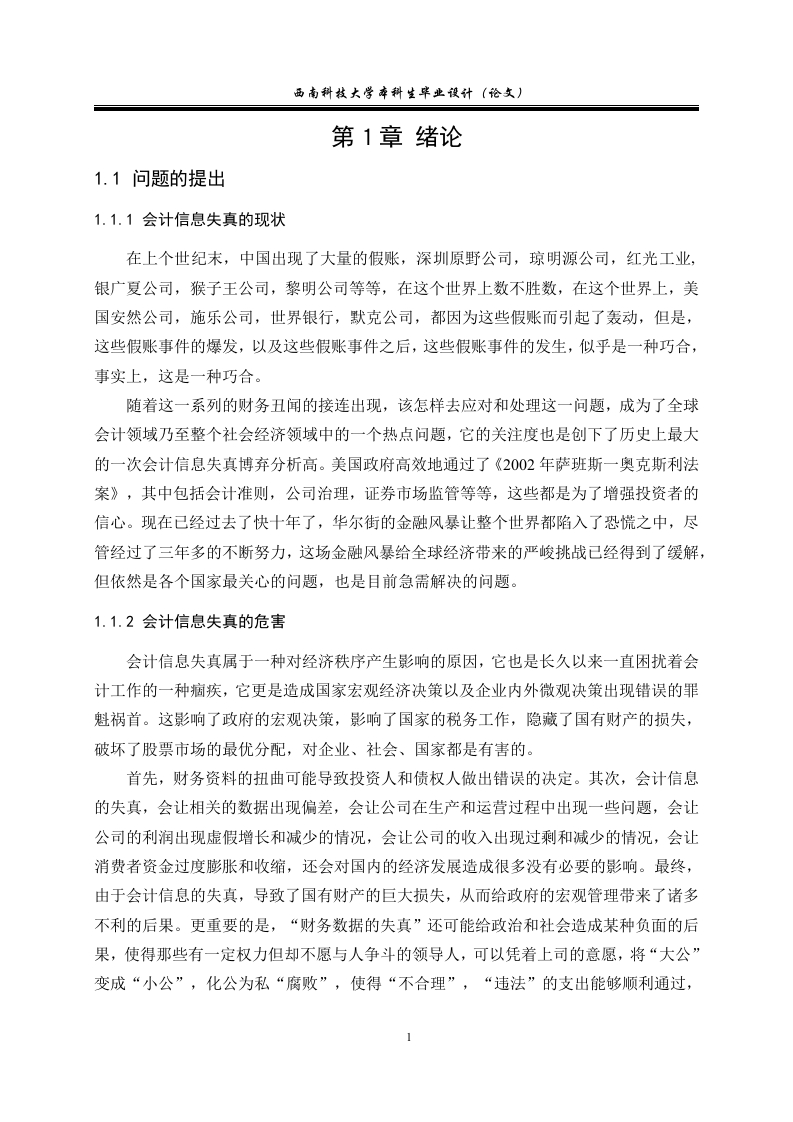 西南科技大学本科生毕业设计（论文）

第 1 章 绪论

1.1 问题的提出

1.1.1 会计信息失真的现状

在上个世纪末，中国出现了大量的假账，深圳原野公司，琼明源公司，红光工业，银广夏公司，猴子王公司，黎明公司等等，在这个世界上数不胜数，在这个世界上，美国安然公司，施乐公司，世界银行，默克公司，都因为这些假账而引起了轰动，但是，这些假账事件的爆发，以及这些假账事件之后，这些假账事件的发生，似乎是一种巧合，事实上，这是一种巧合。

随着这一系列的财务丑闻的接连出现，该怎样去应对和处理这一问题，成为了全球会计领域乃至整个社会经济领域中的一个热点问题，它的关注度也是创下了历史上最大的一次会计信息失真博弈分析高。美国政府高效地通过了《2002 年萨班斯一奥克斯利法案》，其中包括会计准则，公司治理，证券市场监管等等，这些都是为了增强投资者的信心。现在已经过去了快十年了，华尔街的金融风暴让整个世界都陷入了恐慌之中，尽管经过了三年多的不断努力，这场金融风暴给全球经济带来的严峻挑战已经得到了缓解，但依然是各个国家最关心的问题，也是目前急需解决的问题。

1.1.2 会计信息失真的危害

会计信息失真属于一种对经济秩序产生影响的原因，它也是长久以来一直困扰着会计工作的一种痼疾，它更是造成国家宏观经济决策以及企业内外微观决策出现错误的罪魁祸首。这影响了政府的宏观决策，影响了国家的税务工作，隐藏了国有财产的损失，破坏了股票市场的最优分配，对企业、社会、国家都是有害的。

首先，财务资料的扭曲可能导致投资人和债权人做出错误的决定。其次，会计信息的失真，会让相关的数据出现偏差，会让公司在生产和运营过程中出现一些问题，会让公司的利润出现虚假增长和减少的情况，会让公司的收入出现过剩和减少的情况，会让消费者资金过度膨胀和收缩，还会对国内的经济发展造成很多没有必要的影响。最终，由于会计信息的失真，导致了国有财产的巨大损失，从而给政府的宏观管理带来了诸多不利的后果。更重要的是，“财务数据的失真”还可能给政治和社会造成某种负面的后果，使得那些有一定权力但却不愿与人争斗的领导人，可以凭着上司的意愿，将“大公”变成“小公”，化公为私“腐败”，使得“不合理”，“违法”的支出能够顺利通过，

1